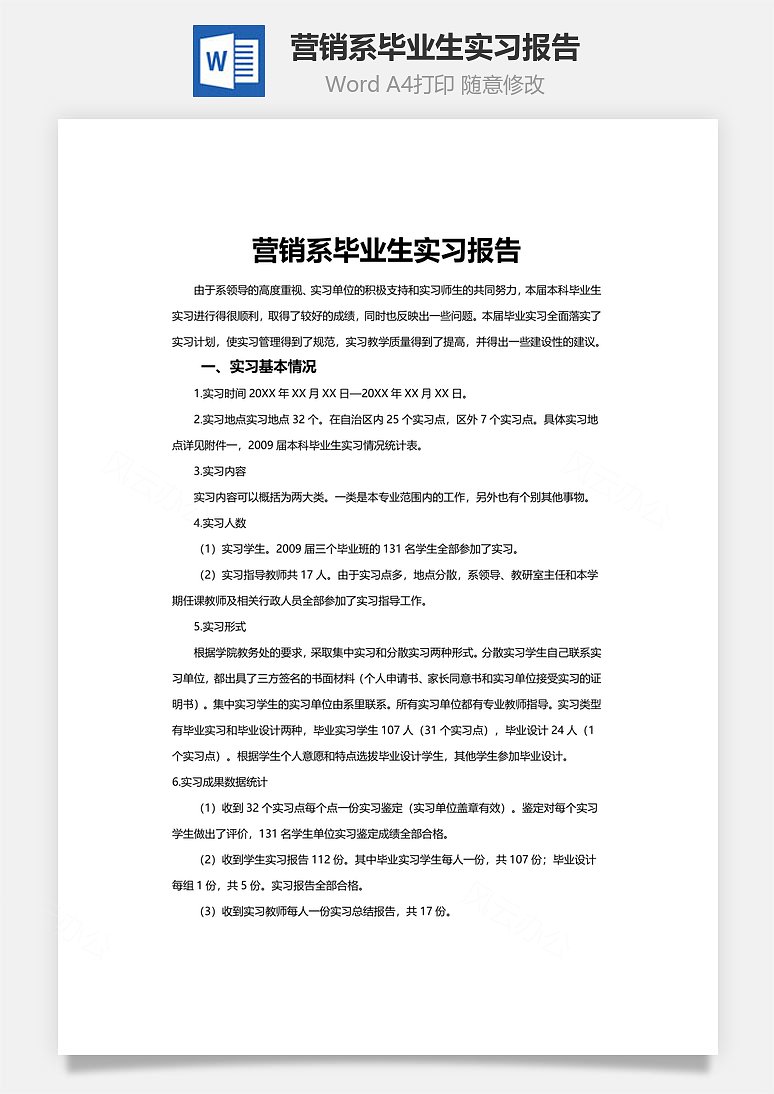 W

营销系毕业生实习报告

Word A4打印 随意修改

营销系毕业生实习报告

由于系领导的高度重视、实习单位的积极支持和实习师生的共同努力，本届本科毕业生实习进行得很顺利，取得了较好的成绩，同时也反映出一些问题。本届毕业实习全面落实了实习计划，使实习管理得到了规范，实习教学质量得到了提高，并得出一些建设性的建议。

一、实习基本情况

1.实习时间 20XX 年 XX 月 XX 日—20XX 年 XX 月 XX 日。

2.实习地点实习地点 32 个。在自治区内 25 个实习点，区外 7 个实习点。具体实习地点详见附件一，2009 届本科毕业生实习情况统计表。

3.实习内容

实习内容可以概括为两大类。一类是本专业范围内的工作，另外也有个别其他事物。

4.实习人数

（1）实习学生。2009 届三个毕业班的 131 名学生全部参加了实习。

（2）实习指导教师共 17 人。由于实习点多，地点分散，系领导、教研室主任和本学期任课教师及相关行政人员全部参加了实习指导工作。

5.实习形式

根据学院教务处的要求，采取集中实习和分散实习两种形式。分散实习学生自己联系实习单位，都出具了三方签名的书面材料（个人申请书、家长同意书和实习单位接受实习的证明书）。集中实习学生的实习单位由系里联系。所有实习单位都有专业教师指导。实习类型有毕业实习和毕业设计两种，毕业实习学生 107 人（31 个实习点），毕业设计 24 人（1 个实习点）。根据学生个人意愿和特点选拔毕业设计学生，其他学生参加毕业设计。

6.实习成果数据统计

（1）收到 32 个实习点每个点一份实习鉴定（实习单位盖章有效）。鉴定对每个实习学生做出了评价，131 名学生单位实习鉴定成绩全部合格。

（2）收到学生实习报告 112 份。其中毕业实习学生每人一份，共 107 份；毕业设计每组 1 份，共 5 份。实习报告全部合格。

（3）收到实习教师每人一份实习总结报告，共 17 份。